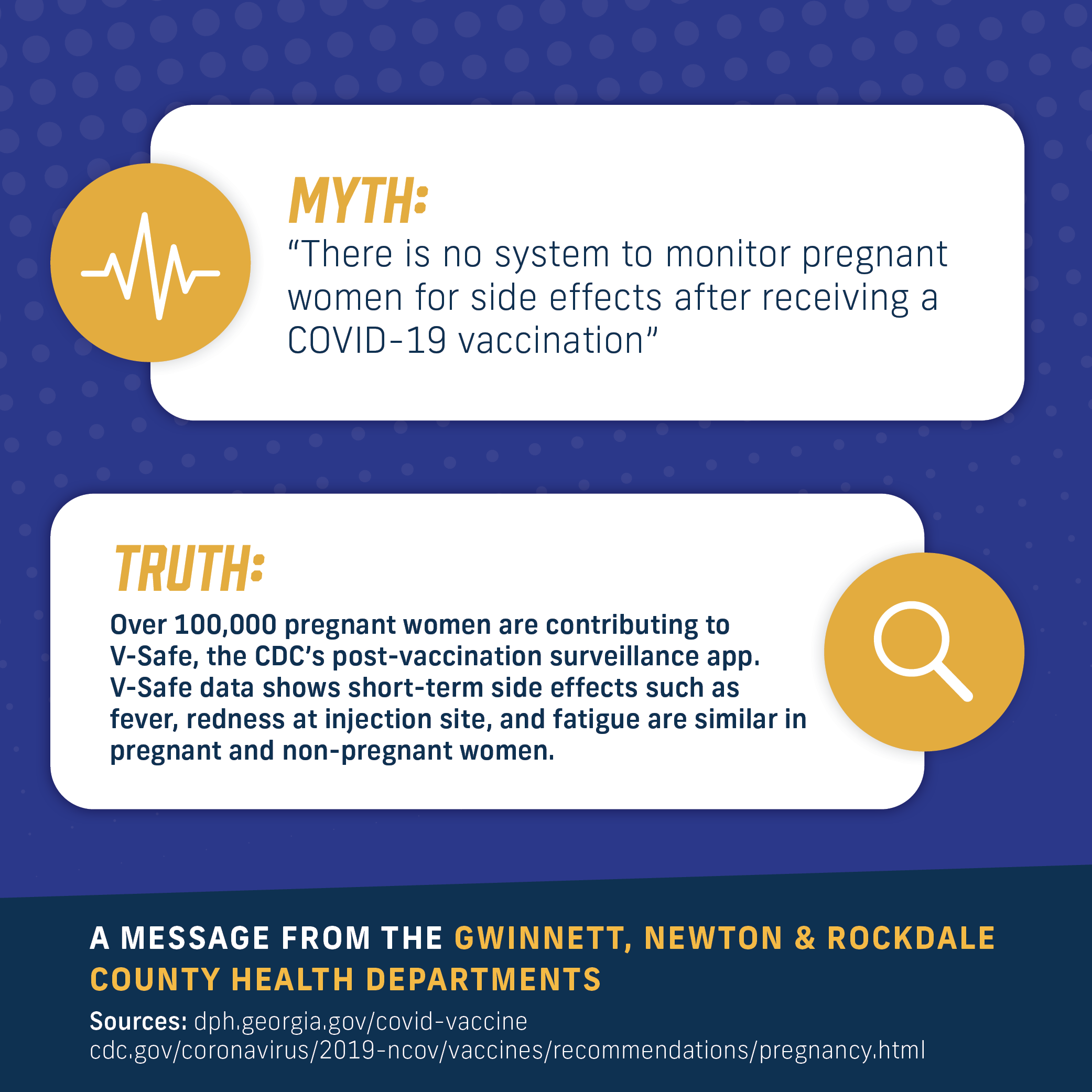 MYTH:
“There is no system to monitor pregnant women for side effects after receiving a COVID-19 vaccination”

TRUTH:
Over 100,000 pregnant women are contributing to V-Safe, the CDC’s post-vaccination surveillance app. V-Safe data shows short-term side effects such as fever, redness at injection site, and fatigue are similar in pregnant and non-pregnant women.

A MESSAGE FROM THE GWINNETT, NEWTON & ROCKDALE COUNTY HEALTH DEPARTMENTS

Sources: dph.georgia.gov/covid-vaccine
cdc.gov/coronavirus/2019-ncov/vaccines/recommendations/pregnancy.html